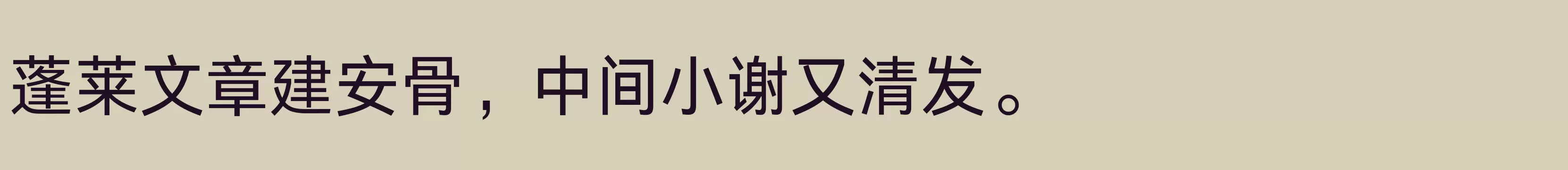 蓬莱文章建安骨，中间小谢又清发。